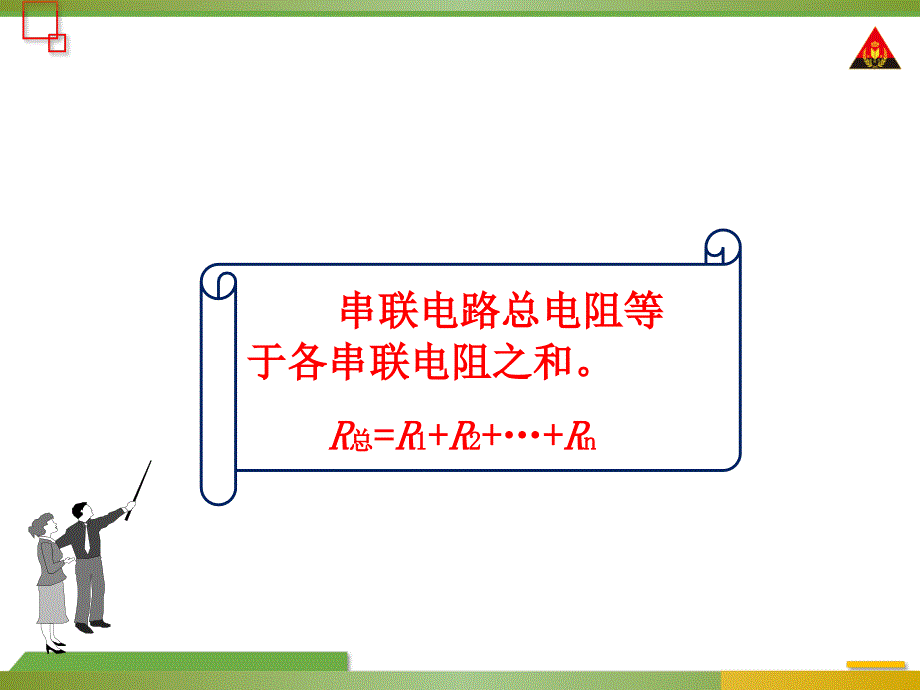 串联电路总电阻等于各串联电阻之和。

$R_{总}=R_1+R_2+\cdots+R_n$